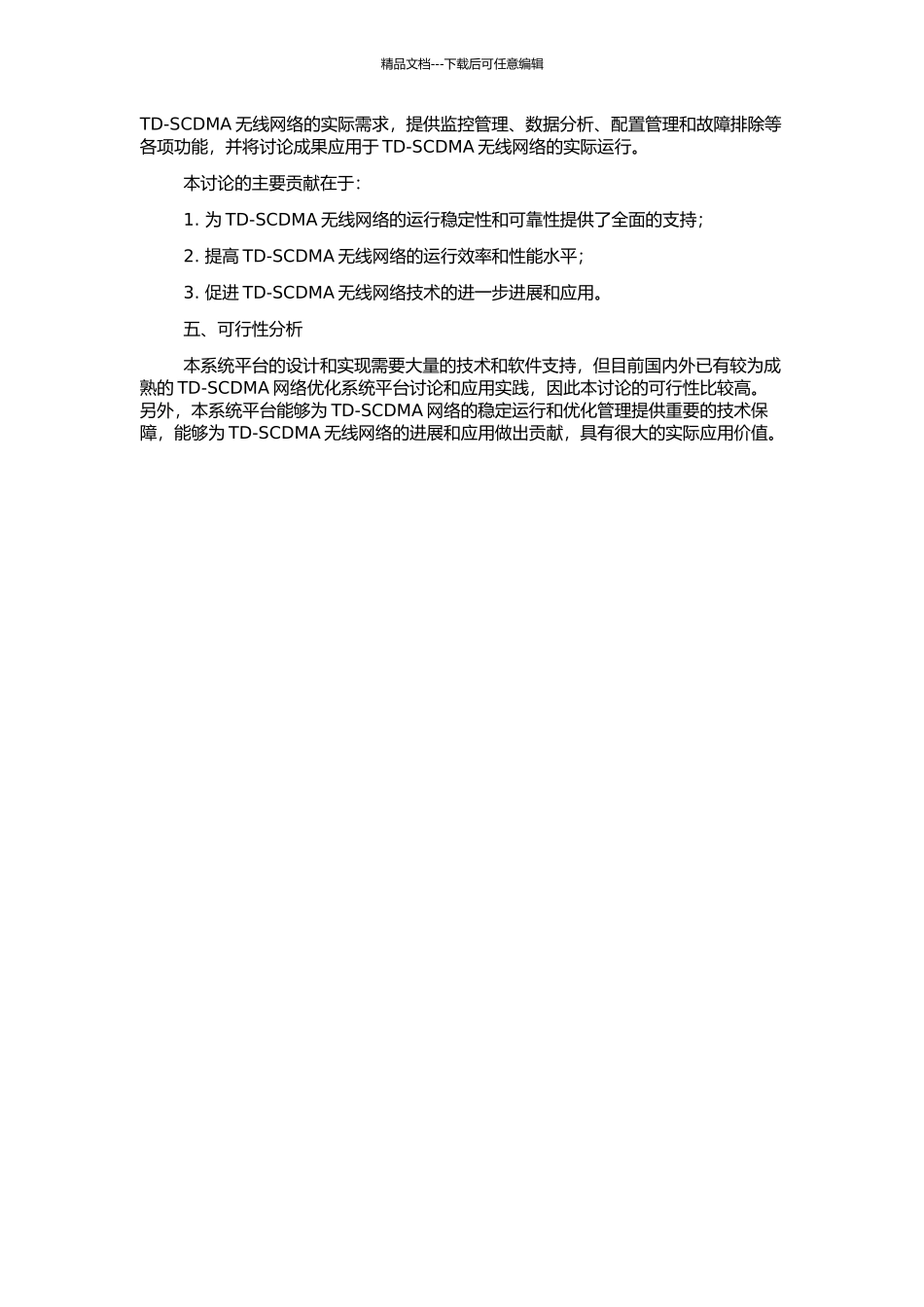 精品文档---下载后可任意编辑

TD-SCDMA 无线网络的实际需求，提供监控管理、数据分析、配置管理和故障排除等各项功能，并将讨论成果应用于 TD-SCDMA 无线网络的实际运行。

本讨论的主要贡献在于：

1. 为 TD-SCDMA 无线网络的运行稳定性和可靠性提供了全面的支持；

2. 提高 TD-SCDMA 无线网络的运行效率和性能水平；

3. 促进 TD-SCDMA 无线网络技术的进一步进展和应用。

五、可行性分析

本系统平台的设计和实现需要大量的技术和软件支持，但目前国内外已有较为成熟的 TD-SCDMA 网络优化系统平台讨论和应用实践，因此本讨论的可行性比较高。另外，本系统平台能够为 TD-SCDMA 网络的稳定运行和优化管理提供重要的技术保障，能够为 TD-SCDMA 无线网络的进展和应用做出贡献，具有很大的实际应用价值。